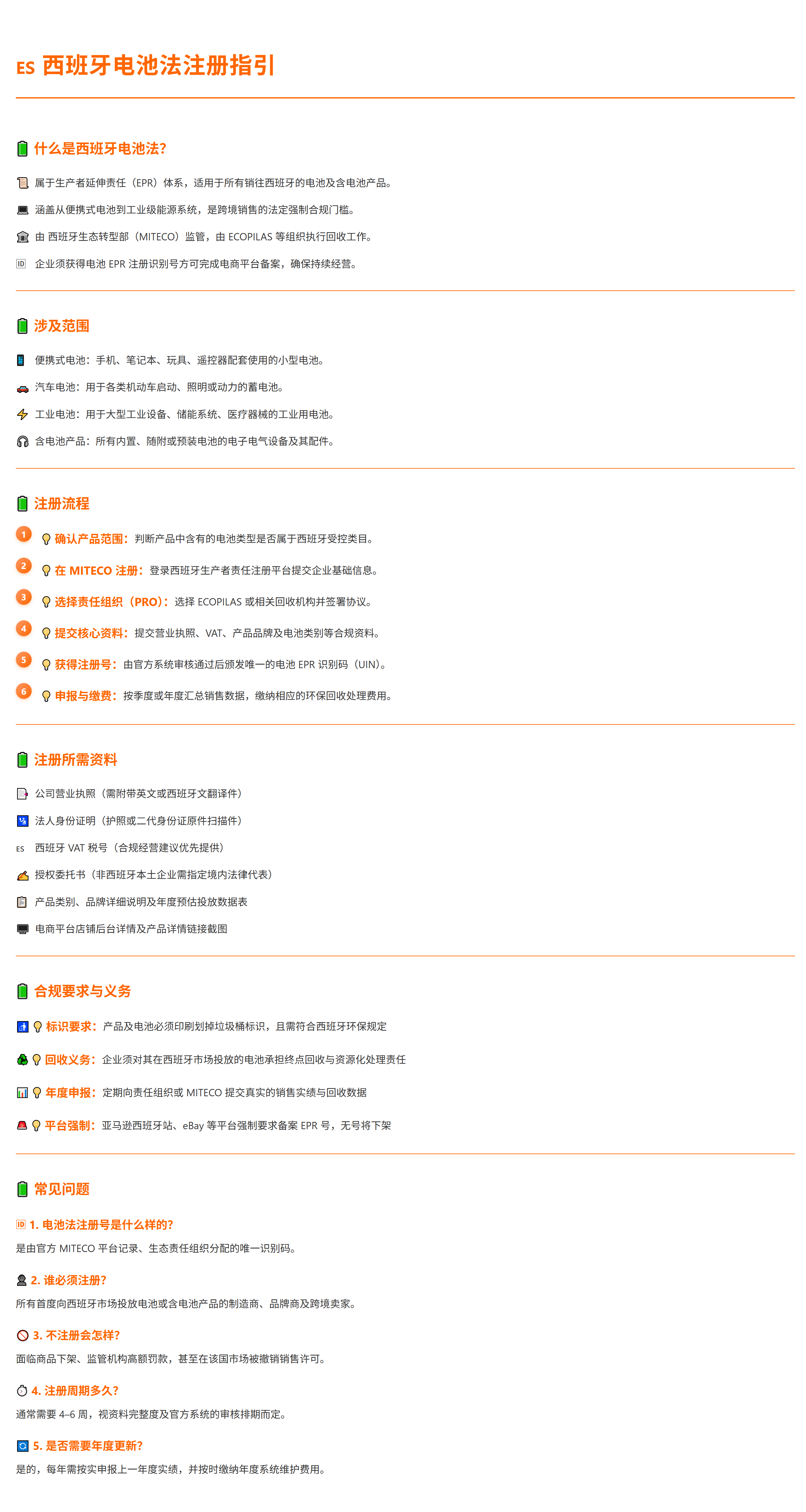 ES 西班牙电池法注册指引

什么是西班牙电池法?

属于生产者延伸责任（EPR）体系，适用于所有销往西班牙的电池及含电池产品。

涵盖从便携式电池到工业级能源系统，是跨境销售的法定强制合规门槛。

由 西班牙生态转型部（MITECO）监管，由 ECOPILAS 等组织执行回收工作。

ID 企业须获得电池 EPR 注册识别号方可完成电商平台备案，确保持续经营。

涉及范围

便携式电池：手机、笔记本、玩具、遥控器配套使用的小型电池。

汽车电池：用于各类机动车启动、照明或动力的蓄电池。

工业电池：用于大型工业设备、储能系统、医疗器械的工业用电池。

含电池产品：所有内置、随附或预装电池的电子电气设备及其配件。

注册流程

1 确认产品范围：判断产品中含有的电池类型是否属于西班牙受控类目。

2 在 MITECO 注册：登录西班牙生产者责任注册平台提交企业基础信息。

3 选择责任组织（PRO）：选择 ECOPILAS 或相关回收机构并签署协议。

4 提交核心资料：提交营业执照、VAT、产品品牌及电池类别等合规资料。

5 获得注册号：由官方系统审核通过后颁发唯一的电池 EPR 识别码（UIN）。

6 申报与缴费：按季度或年度汇总销售数据，缴纳相应的环保回收处理费用。

注册所需资料

公司营业执照（需附带英文或西班牙文翻译件）

法人身份证明（护照或二代身份证原件扫描件）

ES 西班牙 VAT 税号（合规经营建议优先提供）

授权委托书（非西班牙本土企业需指定境内法律代表）

产品类别、品牌详细说明及年度预估投放数据表

电商平台店铺后台详情及产品详情链接截图

合规要求与义务

标识要求：产品及电池必须印刷划掉垃圾桶标识，且需符合西班牙环保规定

回收义务：企业须对其在西班牙市场投放的电池承担终点回收与资源化处理责任

年度申报：定期向责任组织或 MITECO 提交真实的销售实绩与回收数据

平台强制：亚马逊西班牙站、eBay 等平台强制要求备案 EPR 号，无号将下架

常见问题

ID 1. 电池法注册号是什么样的?
是由官方 MITECO 平台记录、生态责任组织分配的唯一识别码。

2. 谁必须注册?
所有首度向西班牙市场投放电池或含电池产品的制造商、品牌商及跨境卖家。

3. 不注册会怎样?
面临商品下架、监管机构高额罚款，甚至在该国市场被撤销销售许可。

4. 注册周期多久?
通常需要 4–6 周，视资料完整度及官方系统的审核排期而定。

5. 是否需要年度更新?
是的，每年需按实申报上一年度实绩，并按时缴纳年度系统维护费用。